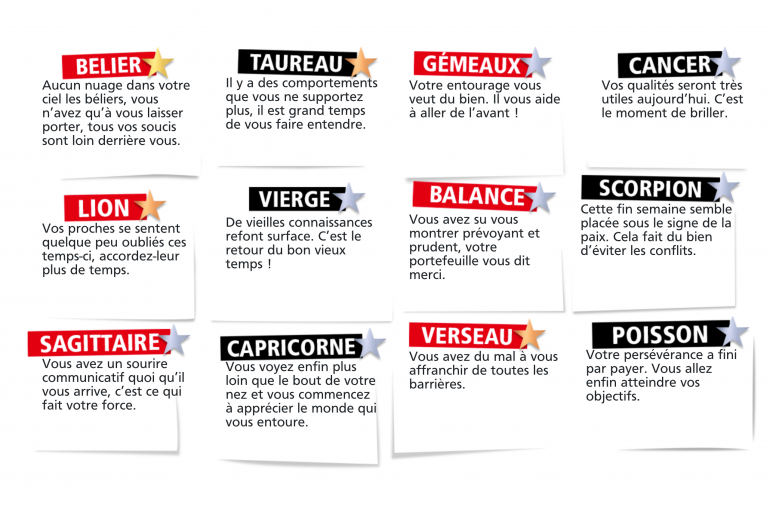 BELIER

Aucun nuage dans votre ciel les béliers, vous n'avez qu'à vous laisser porter, tous vos soucis sont loin derrière vous.

TAUREAU

Il y a des comportements que vous ne supportez plus, il est grand temps de vous faire entendre.

GÉMEAUX

Votre entourage vous veut du bien. Il vous aide à aller de l'avant !

CANCER

Vos qualités seront très utiles aujourd'hui. C'est le moment de briller.

LION

Vos proches se sentent quelque peu oubliés ces temps-ci, accordez-leur plus de temps.

VIERGE

De vieilles connaissances refont surface. C'est le retour du bon vieux temps !

BALANCE

Vous avez su vous montrer prévoyant et prudent, votre portefeuille vous dit merci.

SCORPION

Cette fin semaine semble placée sous le signe de la paix. Cela fait du bien d'éviter les conflits.

SAGITTAIRE

Vous avez un sourire communicatif quoi qu'il vous arrive, c'est ce qui fait votre force.

CAPRICORNE

Vous voyez enfin plus loin que le bout de votre nez et vous commencez à apprécier le monde qui vous entoure.

VERSEAU

Vous avez du mal à vous affranchir de toutes les barrières.

POISSON

Votre persévérance a fini par payer. Vous allez enfin atteindre vos objectifs.